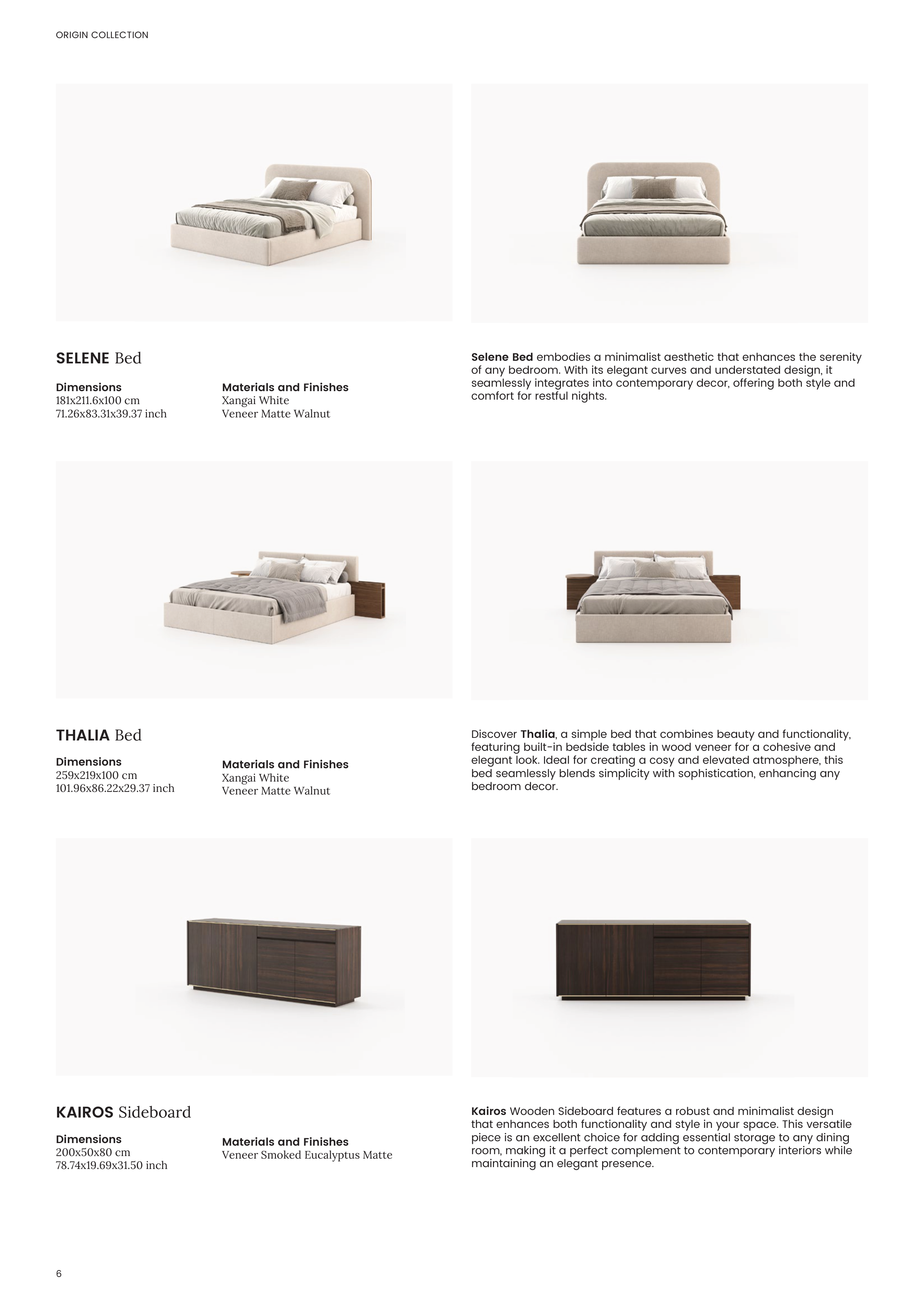 ORIGIN COLLECTION

SELENE Bed

Dimensions
181x211.6x100 cm
71.26x83.31x39.37 inch

Materials and Finishes
Xangai White
Veneer Matte Walnut

Selene Bed embodies a minimalist aesthetic that enhances the serenity of any bedroom. With its elegant curves and understated design, it seamlessly integrates into contemporary decor, offering both style and comfort for restful nights.

THALIA Bed

Dimensions
259x219x100 cm
101.96x86.22x29.37 inch

Materials and Finishes
Xangai White
Veneer Matte Walnut

Discover Thalia, a simple bed that combines beauty and functionality, featuring built-in bedside tables in wood veneer for a cohesive and elegant look. Ideal for creating a cosy and elevated atmosphere, this bed seamlessly blends simplicity with sophistication, enhancing any bedroom decor.

KAIROS Sideboard

Dimensions
200x50x80 cm
78.74x19.69x31.50 inch

Materials and Finishes
Veneer Smoked Eucalyptus Matte

Kairos Wooden Sideboard features a robust and minimalist design that enhances both functionality and style in your space. This versatile piece is an excellent choice for adding essential storage to any dining room, making it a perfect complement to contemporary interiors while maintaining an elegant presence.

6